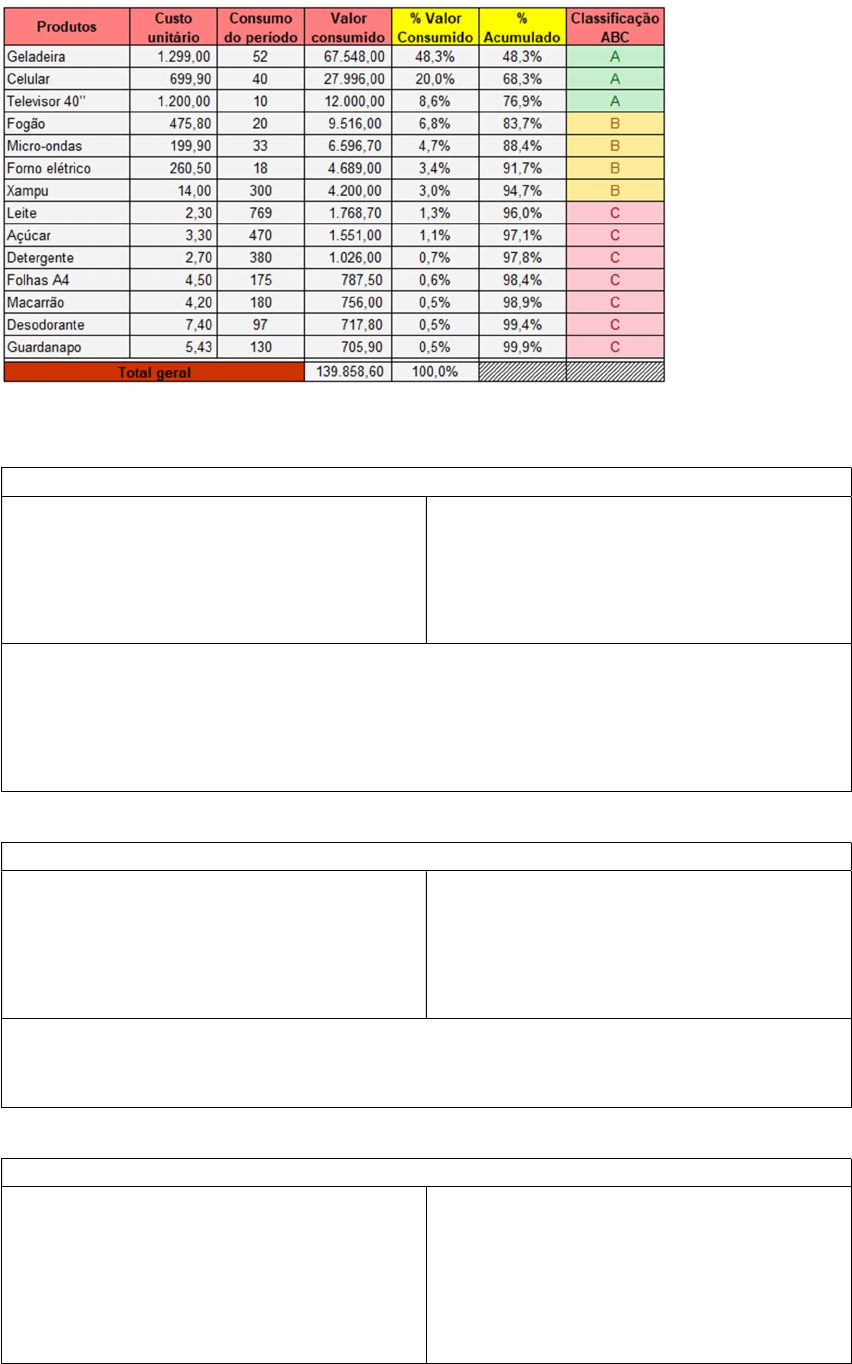 | Produtos | Custo unitário | Consumo do período | Valor consumido | % Valor Consumido | % Acumulado | Classificação ABC |
|---|---|---|---|---|---|---|
| Geladeira | 1.299,00 | 52 | 67.548,00 | 48,3% | 48,3% | A |
| Celular | 699,90 | 40 | 27.996,00 | 20,0% | 68,3% | A |
| Televisor 40'' | 1.200,00 | 10 | 12.000,00 | 8,6% | 76,9% | A |
| Fogão | 475,80 | 20 | 9.516,00 | 6,8% | 83,7% | B |
| Micro-ondas | 199,90 | 33 | 6.596,70 | 4,7% | 88,4% | B |
| Forno elétrico | 260,50 | 18 | 4.689,00 | 3,4% | 91,7% | B |
| Xampu | 14,00 | 300 | 4.200,00 | 3,0% | 94,7% | B |
| Leite | 2,30 | 769 | 1.768,70 | 1,3% | 96,0% | C |
| Açúcar | 3,30 | 470 | 1.551,00 | 1,1% | 97,1% | C |
| Detergente | 2,70 | 380 | 1.026,00 | 0,7% | 97,8% | C |
| Folhas A4 | 4,50 | 175 | 787,50 | 0,6% | 98,4% | C |
| Macarrão | 4,20 | 180 | 756,00 | 0,5% | 98,9% | C |
| Desodorante | 7,40 | 97 | 717,80 | 0,5% | 99,4% | C |
| Guardanapo | 5,43 | 130 | 705,90 | 0,5% | 99,9% | C |
| Total geral | | | 139.858,60 | 100,0% | | |